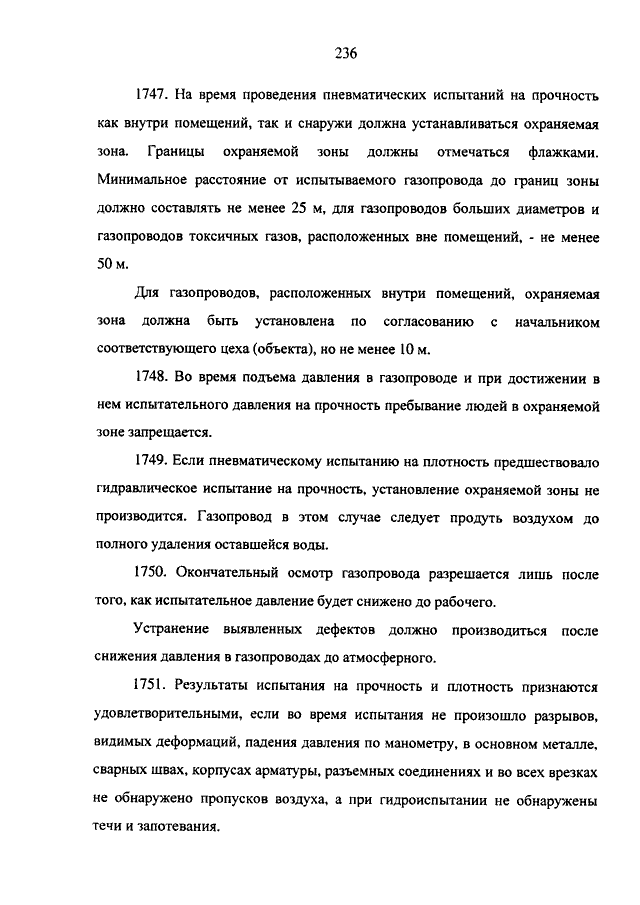 236

1747. На время проведения пневматических испытаний на прочность как внутри помещений, так и снаружи должна устанавливаться охраняемая зона. Границы охраняемой зоны должны отмечаться флажками. Минимальное расстояние от испытываемого газопровода до границ зоны должно составлять не менее 25 м, для газопроводов больших диаметров и газопроводов токсичных газов, расположенных вне помещений, - не менее 50 м.

Для газопроводов, расположенных внутри помещений, охраняемая зона должна быть установлена по согласованию с начальником соответствующего цеха (объекта), но не менее 10 м.

1748. Во время подъема давления в газопроводе и при достижении в нем испытательного давления на прочность пребывание людей в охраняемой зоне запрещается.

1749. Если пневматическому испытанию на плотность предшествовало гидравлическое испытание на прочность, установление охраняемой зоны не производится. Газопровод в этом случае следует продуть воздухом до полного удаления оставшейся воды.

1750. Окончательный осмотр газопровода разрешается лишь после того, как испытательное давление будет снижено до рабочего.

Устранение выявленных дефектов должно производиться после снижения давления в газопроводах до атмосферного.

1751. Результаты испытания на прочность и плотность признаются удовлетворительными, если во время испытания не произошло разрывов, видимых деформаций, падения давления по манометру, в основном металле, сварных швах, корпусах арматуры, разъемных соединениях и во всех врезках не обнаружено пропусков воздуха, а при гидроиспытании не обнаружены течи и запотевания.